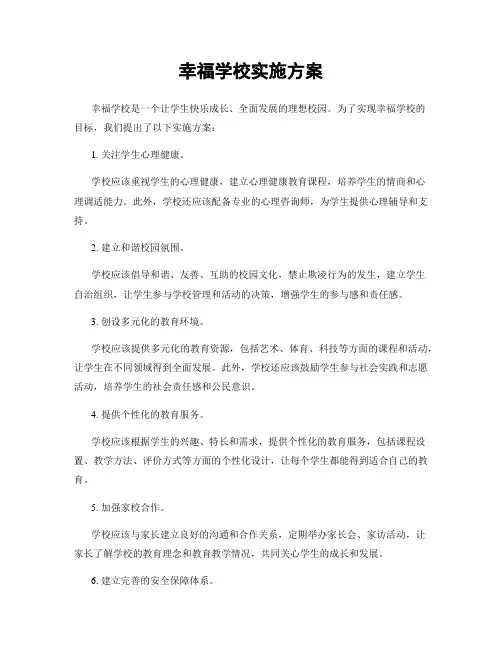 幸福学校实施方案

幸福学校是一个让学生快乐成长、全面发展的理想校园。为了实现幸福学校的目标，我们提出了以下实施方案：

1. 关注学生心理健康。

学校应该重视学生的心理健康，建立心理健康教育课程，培养学生的情商和心理调适能力。此外，学校还应该配备专业的心理咨询师，为学生提供心理辅导和支持。

2. 建立和谐校园氛围。

学校应该倡导和谐、友善、互助的校园文化，禁止欺凌行为的发生，建立学生自治组织，让学生参与学校管理和活动的决策，增强学生的参与感和责任感。

3. 创设多元化的教育环境。

学校应该提供多元化的教育资源，包括艺术、体育、科技等方面的课程和活动，让学生在不同领域得到全面发展。此外，学校还应该鼓励学生参与社会实践和志愿活动，培养学生的社会责任感和公民意识。

4. 提供个性化的教育服务。

学校应该根据学生的兴趣、特长和需求，提供个性化的教育服务，包括课程设置、教学方法、评价方式等方面的个性化设计，让每个学生都能得到适合自己的教育。

5. 加强家校合作。

学校应该与家长建立良好的沟通和合作关系，定期举办家长会、家访活动，让家长了解学校的教育理念和教育教学情况，共同关心学生的成长和发展。

6. 建立完善的安全保障体系。